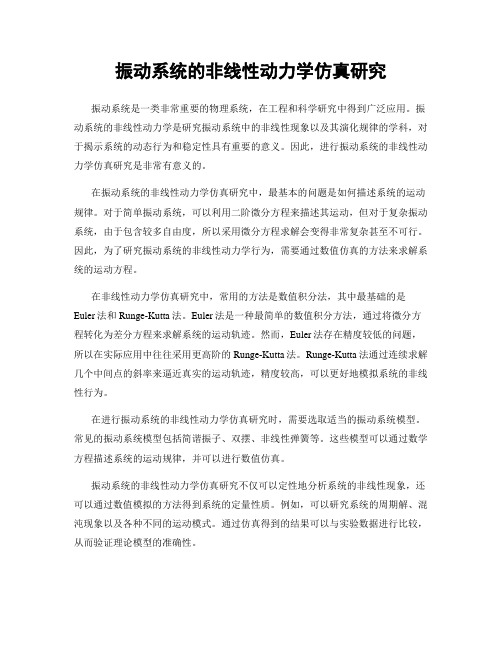 振动系统的非线性动力学仿真研究

振动系统是一类非常重要的物理系统，在工程和科学研究中得到广泛应用。振动系统的非线性动力学是研究振动系统中的非线性现象以及其演化规律的学科，对于揭示系统的动态行为和稳定性具有重要的意义。因此，进行振动系统的非线性动力学仿真研究是非常有意义的。

在振动系统的非线性动力学仿真研究中，最基本的问题是如何描述系统的运动规律。对于简单振动系统，可以利用二阶微分方程来描述其运动，但对于复杂振动系统，由于包含较多自由度，所以采用微分方程求解会变得非常复杂甚至不可行。因此，为了研究振动系统的非线性动力学行为，需要通过数值仿真的方法来求解系统的运动方程。

在非线性动力学仿真研究中，常用的方法是数值积分法，其中最基础的是Euler法和Runge-Kutta法。Euler法是一种最简单的数值积分方法，通过将微分方程转化为差分方程来求解系统的运动轨迹。然而，Euler法存在精度较低的问题，所以在实际应用中往往采用更高阶的Runge-Kutta法。Runge-Kutta法通过连续求解几个中间点的斜率来逼近真实的运动轨迹，精度较高，可以更好地模拟系统的非线性行为。

在进行振动系统的非线性动力学仿真研究时，需要选取适当的振动系统模型。常见的振动系统模型包括简谐振子、双摆、非线性弹簧等。这些模型可以通过数学方程描述系统的运动规律，并可以进行数值仿真。

振动系统的非线性动力学仿真研究不仅可以定性地分析系统的非线性现象，还可以通过数值模拟的方法得到系统的定量性质。例如，可以研究系统的周期解、混沌现象以及各种不同的运动模式。通过仿真得到的结果可以与实验数据进行比较，从而验证理论模型的准确性。